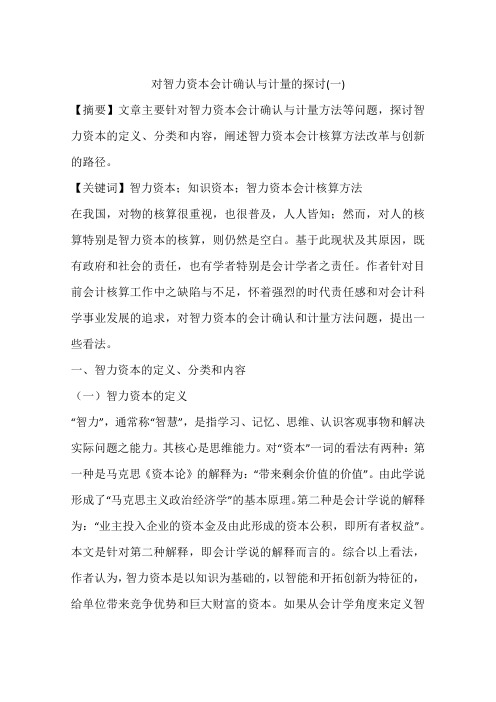 对智力资本会计确认与计量的探讨(一)

【摘要】文章主要针对智力资本会计确认与计量方法等问题，探讨智力资本的定义、分类和内容，阐述智力资本会计核算方法改革与创新的路径。

【关键词】智力资本；知识资本；智力资本会计核算方法

在我国，对物的核算很重视，也很普及，人人皆知；然而，对人的核算特别是智力资本的核算，则仍然是空白。基于此现状及其原因，既有政府和社会的责任，也有学者特别是会计学者之责任。作者针对目前会计核算工作中之缺陷与不足，怀着强烈的时代责任感和对会计科学事业发展的追求，对智力资本的会计确认和计量方法问题，提出一些看法。

一、智力资本的定义、分类和内容

（一）智力资本的定义

“智力”，通常称“智慧”，是指学习、记忆、思维、认识客观事物和解决实际问题之能力。其核心是思维能力。对“资本”一词的看法有两种：第一种是马克思《资本论》的解释为：“带来剩余价值的价值”。由此学说形成了“马克思主义政治经济学”的基本原理。第二种是会计学说的解释为：“业主投入企业的资本金及由此形成的资本公积，即所有者权益”。本文是针对第二种解释，即会计学说的解释而言的。综合以上看法，作者认为，智力资本是以知识为基础的，以智能和开拓创新为特征的，给单位带来竞争优势和巨大财富的资本。如果从会计学角度来定义智